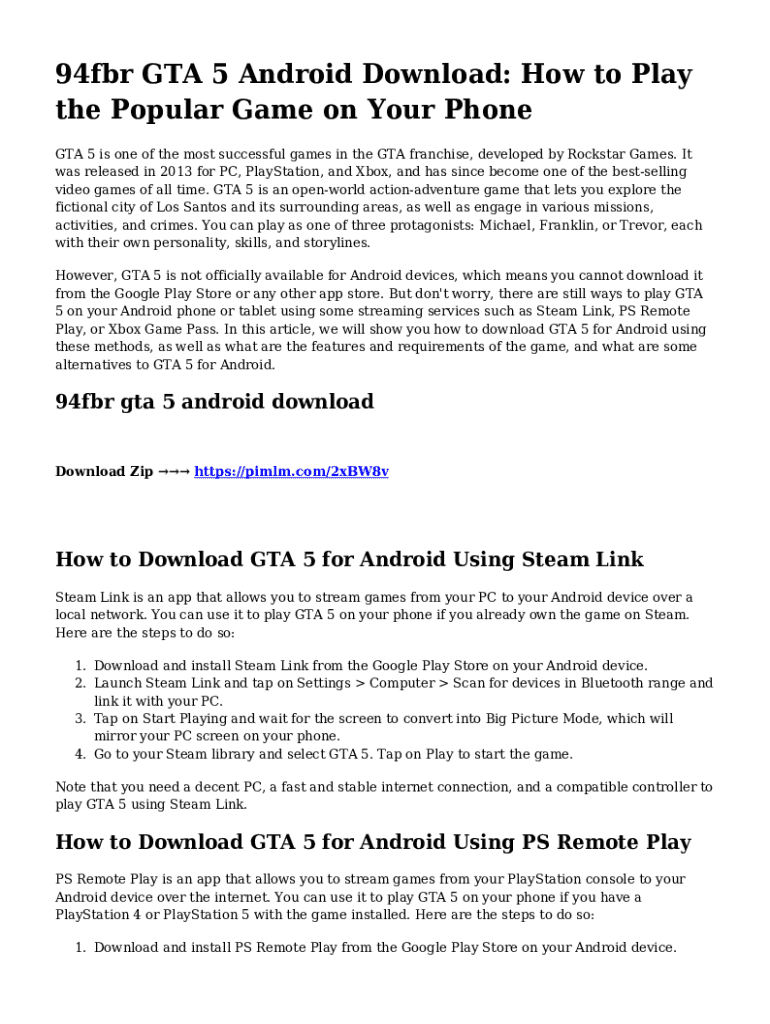 94fbr GTA 5 Android Download: How to Play the Popular Game on Your Phone

GTA 5 is one of the most successful games in the GTA franchise, developed by Rockstar Games. It was released in 2013 for PC, PlayStation, and Xbox, and has since become one of the best-selling video games of all time. GTA 5 is an open-world action-adventure game that lets you explore the fictional city of Los Santos and its surrounding areas, as well as engage in various missions, activities, and crimes. You can play as one of three protagonists: Michael, Franklin, or Trevor, each with their own personality, skills, and storylines.

However, GTA 5 is not officially available for Android devices, which means you cannot download it from the Google Play Store or any other app store. But don't worry, there are still ways to play GTA 5 on your Android phone or tablet using some streaming services such as Steam Link, PS Remote Play, or Xbox Game Pass. In this article, we will show you how to download GTA 5 for Android using these methods, as well as what are the features and requirements of the game, and what are some alternatives to GTA 5 for Android.

94fbr gta 5 android download

Download Zip →→→ https://pimlm.com/2xBW8v

How to Download GTA 5 for Android Using Steam Link

Steam Link is an app that allows you to stream games from your PC to your Android device over a local network. You can use it to play GTA 5 on your phone if you already own the game on Steam. Here are the steps to do so:

1. Download and install Steam Link from the Google Play Store on your Android device.
2. Launch Steam Link and tap on Settings > Computer > Scan for devices in Bluetooth range and link it with your PC.
3. Tap on Start Playing and wait for the screen to convert into Big Picture Mode, which will mirror your PC screen on your phone.
4. Go to your Steam library and select GTA 5. Tap on Play to start the game.

Note that you need a decent PC, a fast and stable internet connection, and a compatible controller to play GTA 5 using Steam Link.

How to Download GTA 5 for Android Using PS Remote Play

PS Remote Play is an app that allows you to stream games from your PlayStation console to your Android device over the internet. You can use it to play GTA 5 on your phone if you have a PlayStation 4 or PlayStation 5 with the game installed. Here are the steps to do so:

1. Download and install PS Remote Play from the Google Play Store on your Android device.